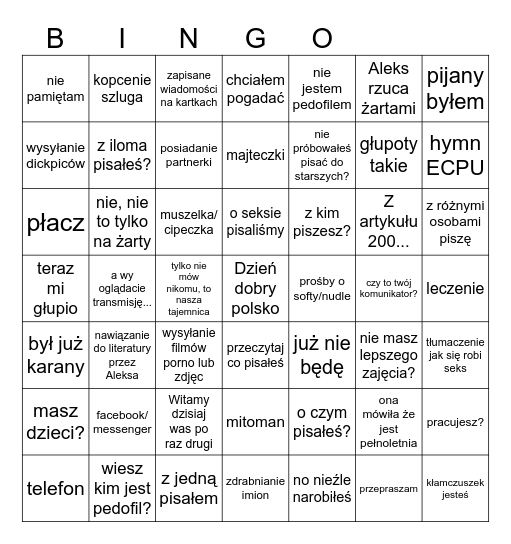 B I N G O

| | | | | | | |
|---|---|---|---|---|---|---|
| nie pamiętam | kopcenie szluga | zapisane wiadomości na kartkach | chciałem pogadać | nie jestem pedofilem | Aleks rzuca żartami | pijany byłem |
| wysyłanie dickpiców | z iloma pisałeś? | posiadanie partnerki | majteczki | nie próbowałeś pisać do starszych? | głupoty takie | hymn ECPU |
| płacz | nie, nie to tylko na żarty | muszelka/ cipeczka | o seksie pisaliśmy | z kim piszesz? | Z artykułu 200... | z różnymi osobami piszę |
| teraz mi głupio | a wy oglądacie transmisję... | tylko nie mów nikomu, to nasza tajemnica | Dzień dobry polsko | prośby o softy/nudle | czy to twój komunikator? | leczenie |
| był już karany | nawiązanie do literatury przez Aleksa | wysyłanie filmów porno lub zdjęc | przeczytaj co pisałeś | już nie będę | nie masz lepszego zajęcia? | tłumaczenie jak się robi seks |
| masz dzieci? | facebook/ messenger | Witamy dzisiaj was po raz drugi | mitoman | o czym pisałeś? | ona mówiła że jest pełnoletnia | pracujesz? |
| telefon | wiesz kim jest pedofil? | z jedną pisałem | zdrabnianie imion | no nieźle narobiłeś | przepraszam | kłamczuszek jesteś |